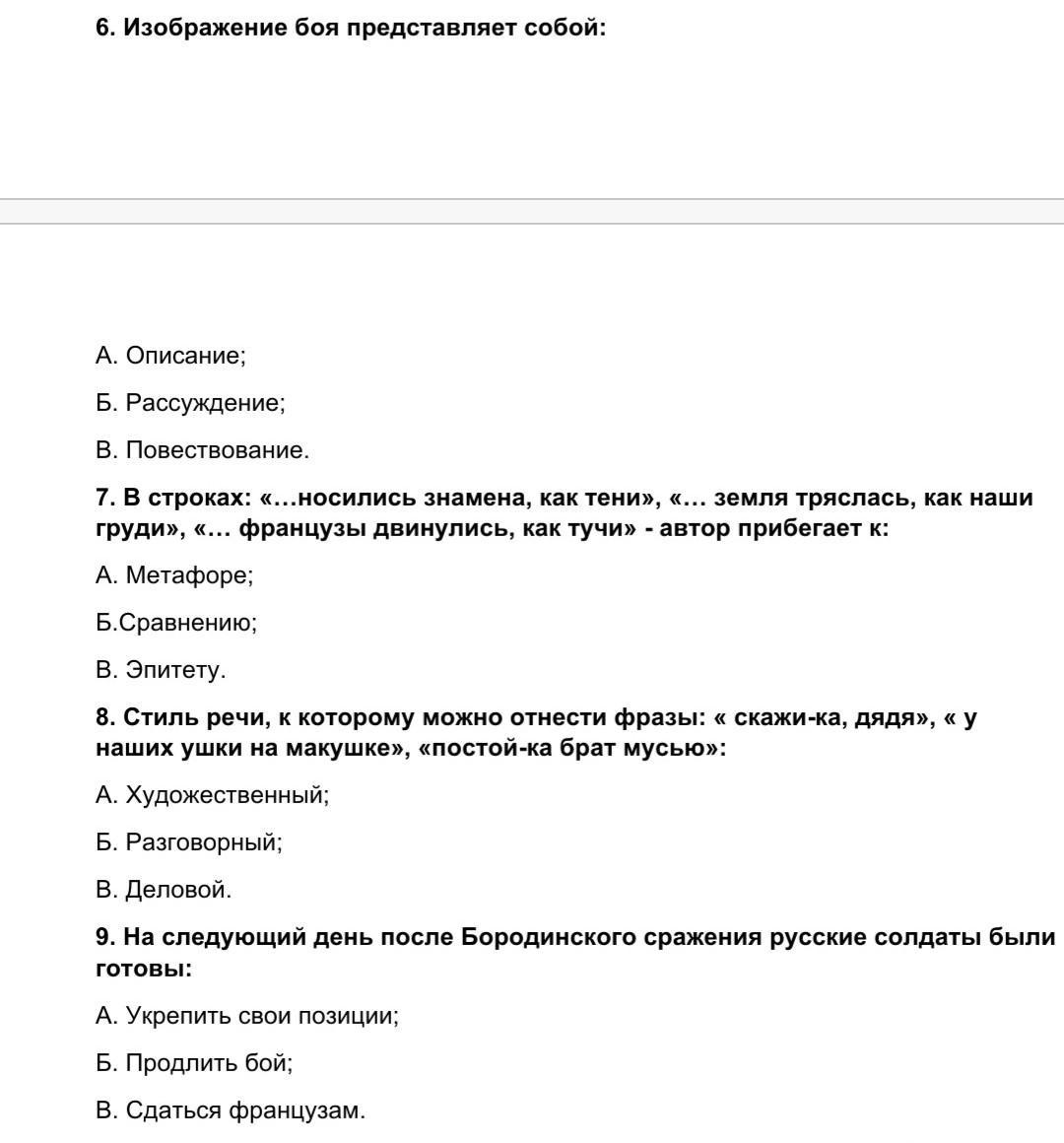 6. Изображение боя представляет собой:

А. Описание;

Б. Рассуждение;

В. Повествование.

7. В строках: «…носились знамена, как тени», «… земля тряслась, как наши груди», «… французы двинулись, как тучи» - автор прибегает к:

А. Метафоре;

Б.Сравнению;

В. Эпитету.

8. Стиль речи, к которому можно отнести фразы: « скажи-ка, дядя», « у наших ушки на макушке», «постой-ка брат мусью»:

А. Художественный;

Б. Разговорный;

В. Деловой.

9. На следующий день после Бородинского сражения русские солдаты были готовы:

А. Укрепить свои позиции;

Б. Продлить бой;

В. Сдаться французам.